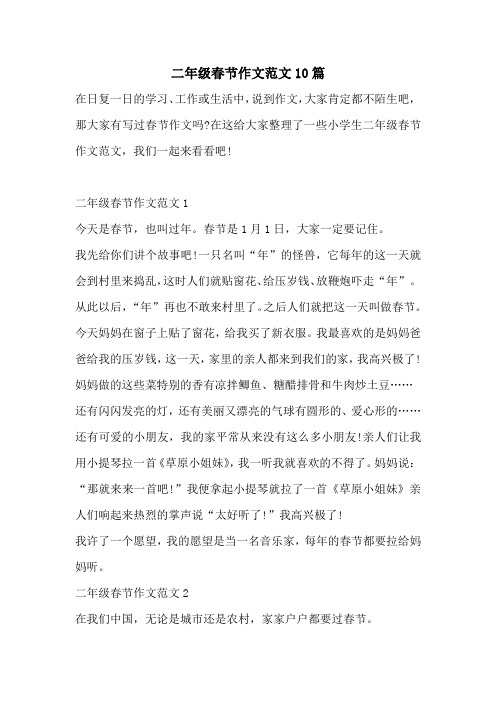 二年级春节作文范文10篇

在日复一日的学习、工作或生活中，说到作文，大家肯定都不陌生吧，那大家有写过春节作文吗?在这给大家整理了一些小学生二年级春节作文范文，我们一起来看看吧!

二年级春节作文范文1

今天是春节，也叫过年。春节是1月1日，大家一定要记住。

我先给你们讲个故事吧!一只名叫“年”的怪兽，它每年的这一天就会到村里来捣乱，这时人们就贴窗花、给压岁钱、放鞭炮吓走“年”。从此以后，“年”再也不敢来村里了。之后人们就把这一天叫做春节。

今天妈妈在窗子上贴了窗花，给我买了新衣服。我最喜欢的是妈妈爸爸给我的压岁钱，这一天，家里的亲人都来到我们的家，我高兴极了!

妈妈做的这些菜特别的香有凉拌鲫鱼、糖醋排骨和牛肉炒土豆……

还有闪闪发亮的灯，还有美丽又漂亮的气球有圆形的、爱心形的……

还有可爱的小朋友，我的家平常从来没有这么多小朋友!亲人们让我用小提琴拉一首《草原小姐妹》，我一听我就喜欢的不得了。妈妈说：“那就来来一首吧!”我便拿起小提琴就拉了一首《草原小姐妹》亲人们响起来热烈的掌声说“太好听了!”我高兴极了!

我许了一个愿望，我的愿望是当一名音乐家，每年的春节都要拉给妈妈听。

二年级春节作文范文2

在我们中国，无论是城市还是农村，家家户户都要过春节。